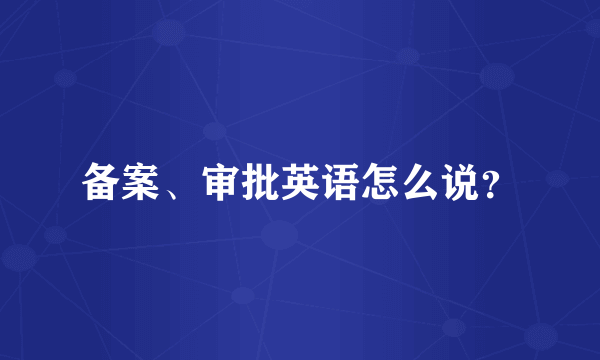 备案、审批英语怎么说?